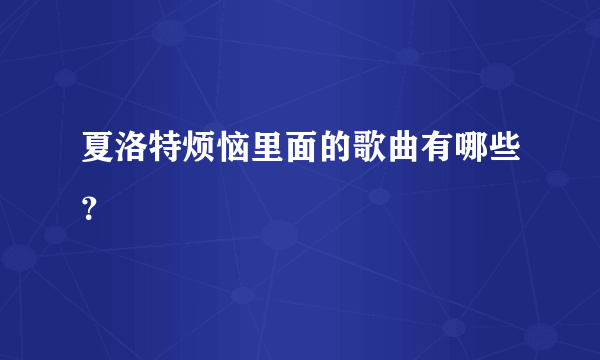 夏洛特烦恼里面的歌曲有哪些?